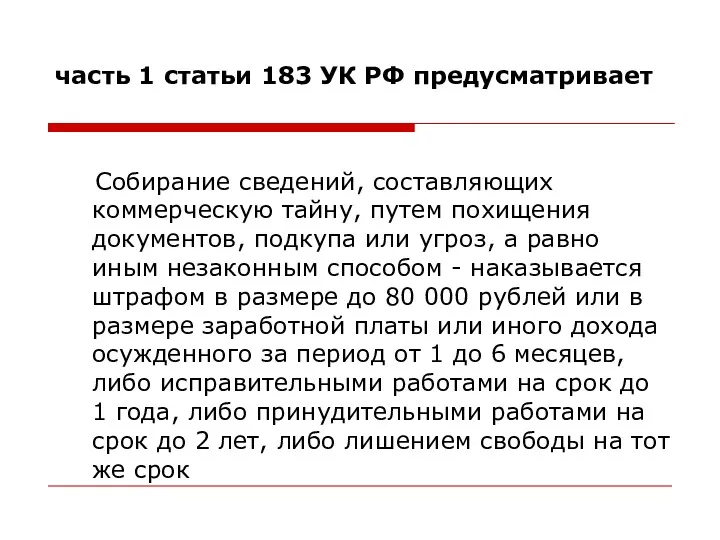 часть 1 статьи 183 УК РФ предусматривает

Собирание сведений, составляющих коммерческую тайну, путем похищения документов, подкупа или угроз, а равно иным незаконным способом - наказывается штрафом в размере до 80 000 рублей или в размере заработной платы или иного дохода осужденного за период от 1 до 6 месяцев, либо исправительными работами на срок до 1 года, либо принудительными работами на срок до 2 лет, либо лишением свободы на тот же срок